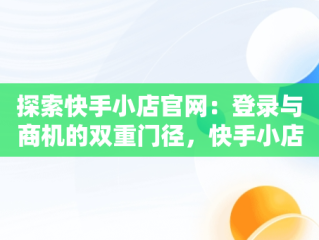 探索快手小店官网：登录与商机的双重门径，快手小店